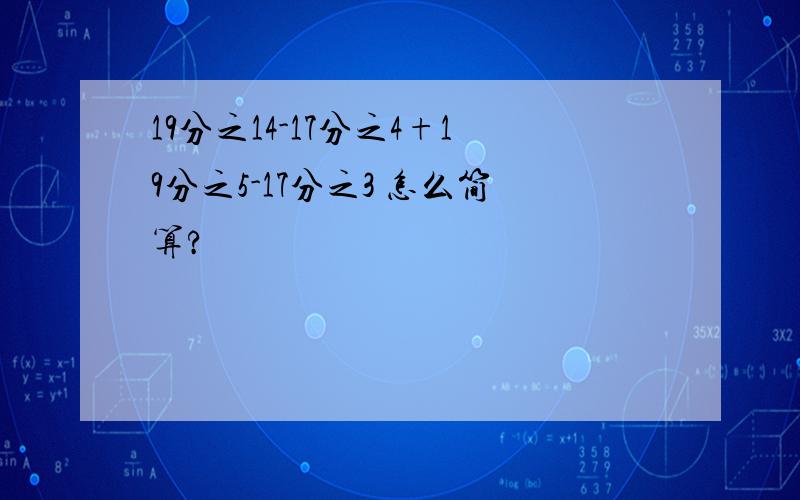 19分之14-17分之4＋19分之5-17分之3 怎么简算?